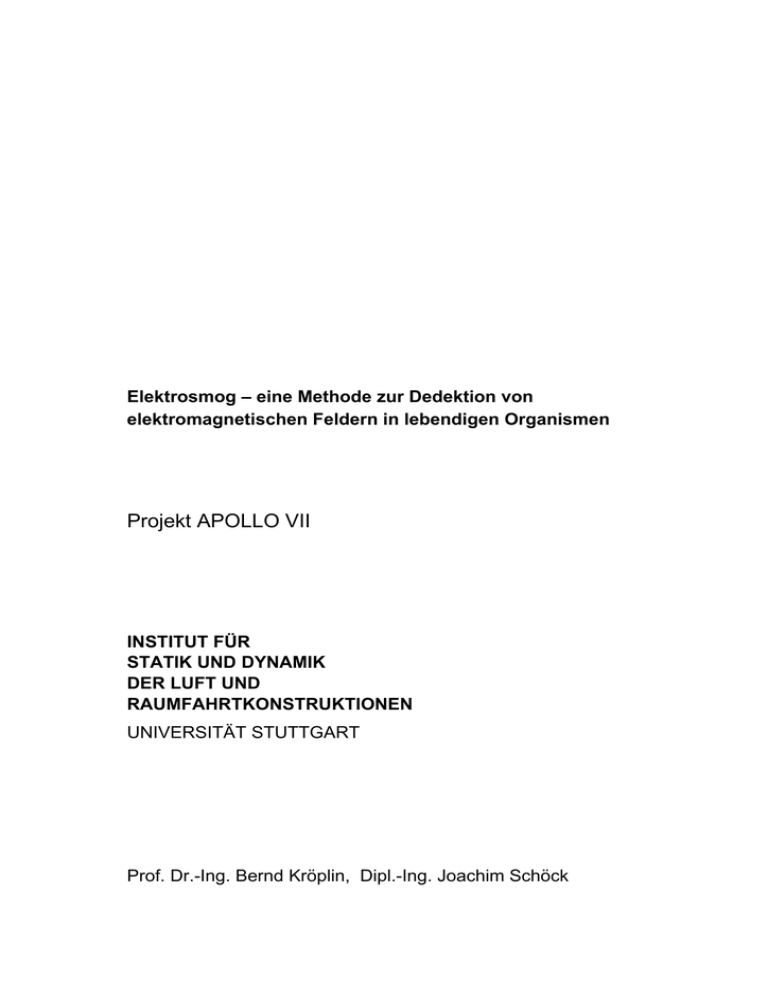 Elektrosmog – eine Methode zur Dedektion von elektromagnetischen Feldern in lebendigen Organismen

Projekt APOLLO VII

INSTITUT FÜR
STATIK UND DYNAMIK
DER LUFT UND
RAUMFAHRTKONSTRUKTIONEN
UNIVERSITÄT STUTTGART

Prof. Dr.-Ing. Bernd Kröplin, Dipl.-Ing. Joachim Schöck